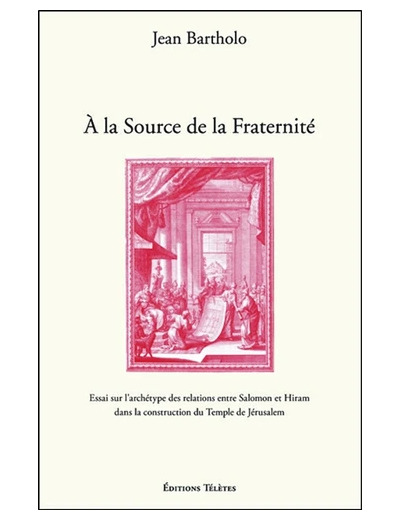 Jean Bartholo

À la Source de la Fraternité

Essai sur l'archétype des relations entre Salomon et Hiram dans la construction du Temple de Jérusalem

Éditions Télètes